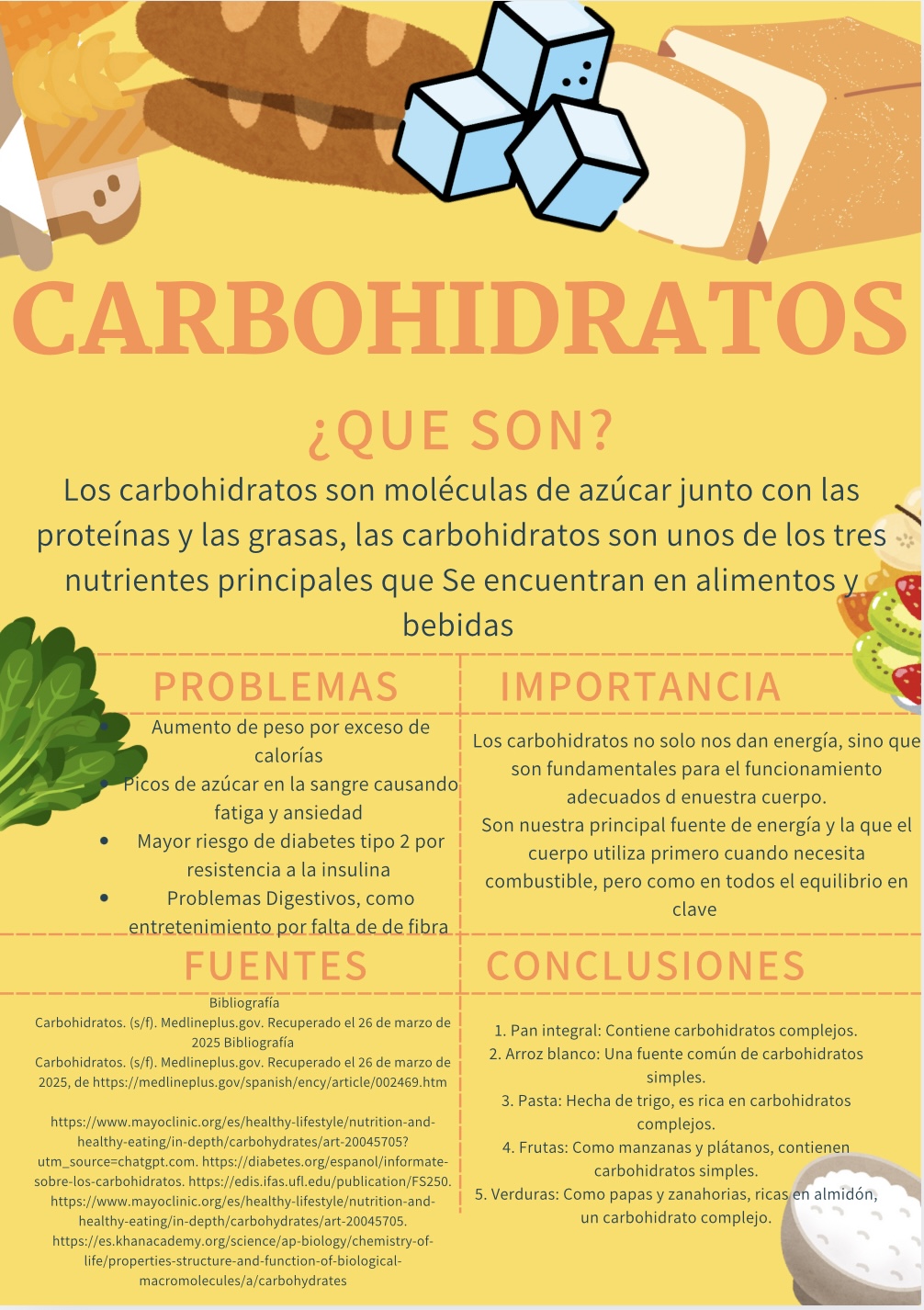 CARBOHIDRATOS

¿QUE SON?

Los carbohidratos son moléculas de azúcar junto con las proteínas y las grasas, las carbohidratos son unos de los tres nutrientes principales que Se encuentran en alimentos y bebidas

PROBLEMAS

- Aumento de peso por exceso de calorías
- Picos de azúcar en la sangre causando fatiga y ansiedad
- Mayor riesgo de diabetes tipo 2 por resistencia a la insulina
- Problemas Digestivos, como entretenimiento por falta de de fibra

IMPORTANCIA

Los carbohidratos no solo nos dan energía, sino que son fundamentales para el funcionamiento adecuados d enuestra cuerpo.
Son nuestra principal fuente de energía y la que el cuerpo utiliza primero cuando necesita combustible, pero como en todos el equilibrio en clave

FUENTES

Bibliografía
Carbohidratos. (s/f). Medlineplus.gov. Recuperado el 26 de marzo de 2025 Bibliografía
Carbohidratos. (s/f). Medlineplus.gov. Recuperado el 26 de marzo de 2025, de https://medlineplus.gov/spanish/ency/article/002469.htm

https://www.mayoclinic.org/es/healthy-lifestyle/nutrition-and-healthy-eating/in-depth/carbohydrates/art-20045705?utm_source=chatgpt.com. https://diabetes.org/espanol/informate-sobre-los-carbohidratos. https://edis.ifas.ufl.edu/publication/FS250. https://www.mayoclinic.org/es/healthy-lifestyle/nutrition-and-healthy-eating/in-depth/carbohydrates/art-20045705. https://es.khanacademy.org/science/ap-biology/chemistry-of-life/properties-structure-and-function-of-biological-macromolecules/a/carbohydrates

CONCLUSIONES

1. Pan integral: Contiene carbohidratos complejos.
2. Arroz blanco: Una fuente común de carbohidratos simples.
3. Pasta: Hecha de trigo, es rica en carbohidratos complejos.
4. Frutas: Como manzanas y plátanos, contienen carbohidratos simples.
5. Verduras: Como papas y zanahorias, ricas en almidón, un carbohidrato complejo.